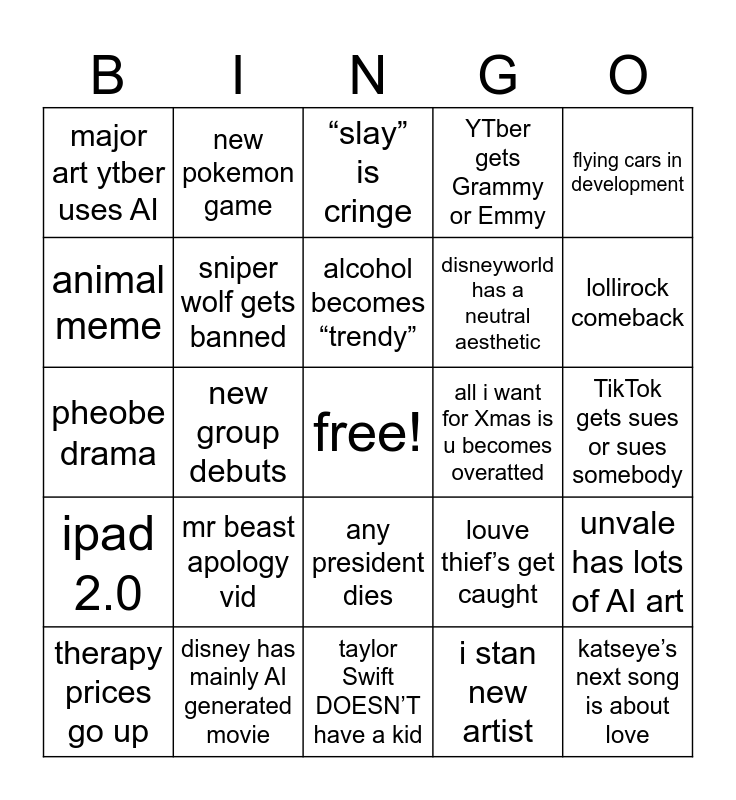 | B | I | N | G | O |
|---|---|---|---|---|
| major art ytber uses AI | new pokemon game | “slay” is cringe | YTber gets Grammy or Emmy | flying cars in development |
| animal meme | sniper wolf gets banned | alcohol becomes “trendy” | disneyworld has a neutral aesthetic | lollirock comeback |
| pheobe drama | new group debuts | free! | all i want for Xmas is u becomes overatted | TikTok gets sues or sues somebody |
| ipad 2.0 | mr beast apology vid | any president dies | louve thief’s get caught | unvale has lots of AI art |
| therapy prices go up | disney has mainly AI generated movie | taylor Swift DOESN’T have a kid | i stan new artist | katseye’s next song is about love |